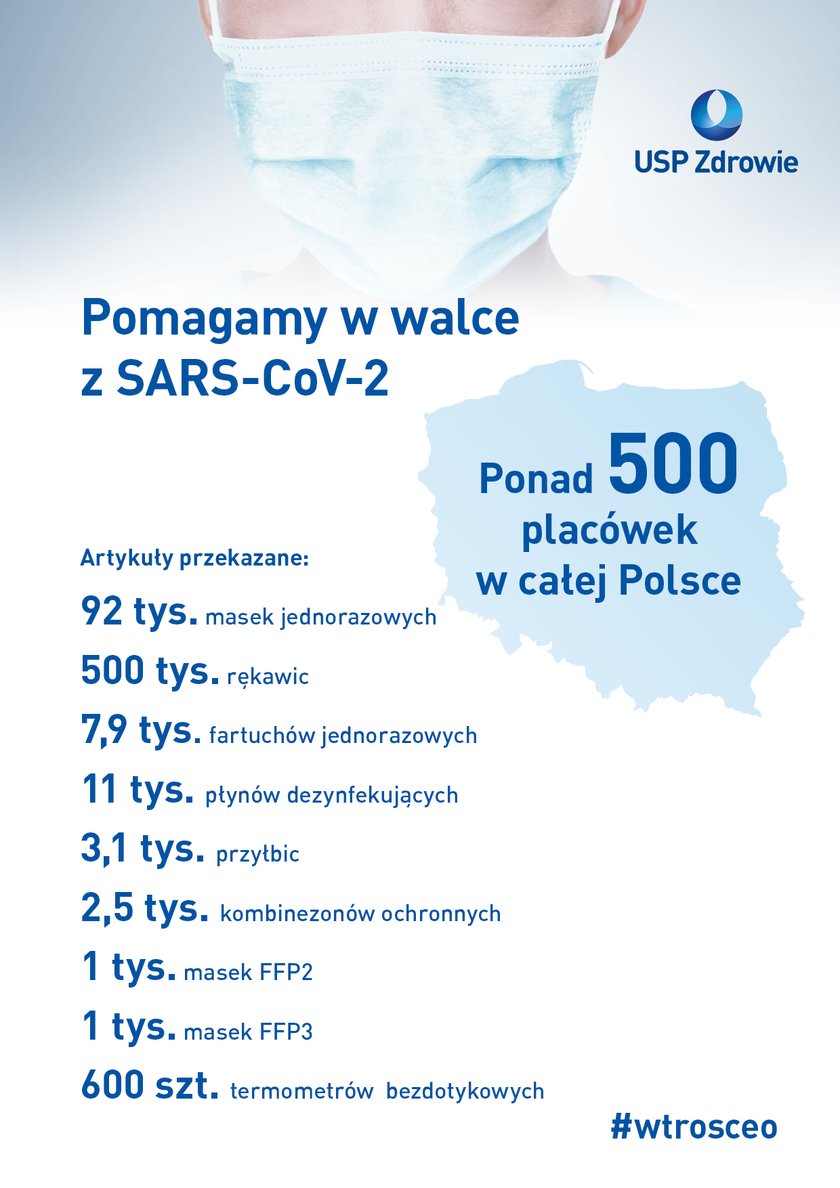 USP Zdrowie

Pomagamy w walce z SARS-CoV-2

Ponad 500 placówek w całej Polsce

Artykuły przekazane:

92 tys. masek jednorazowych

500 tys. rękawic

7,9 tys. fartuchów jednorazowych

11 tys. płynów dezynfekujących

3,1 tys. przyłbic

2,5 tys. kombinezonów ochronnych

1 tys. masek FFP2

1 tys. masek FFP3

600 szt. termometrów bezdotykowych

#wtrosceo